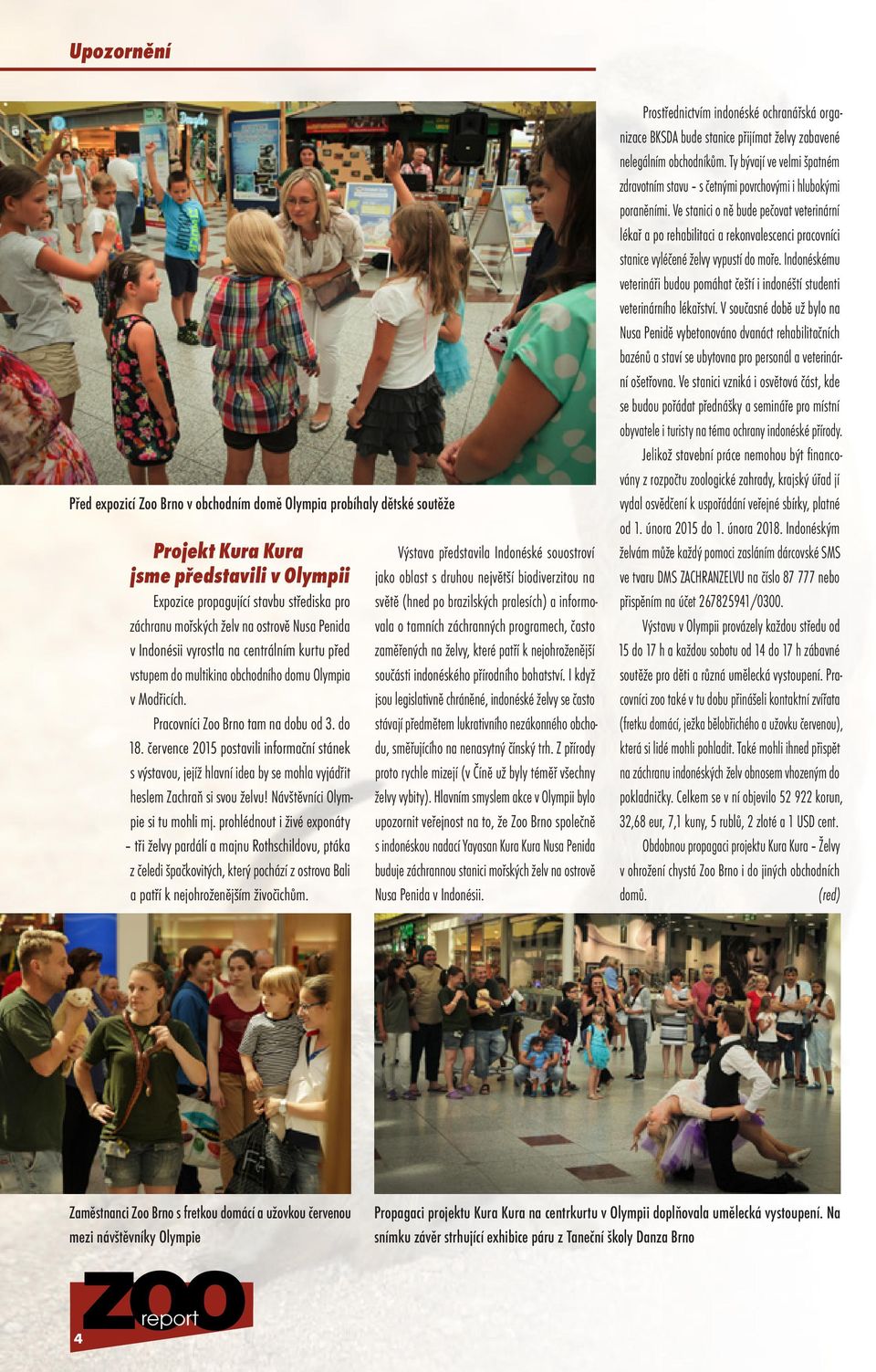 Upozornění

Před expozicí Zoo Brno v obchodním domě Olympia probíhaly dětské soutěže

Projekt Kura Kura jsme představili v Olympii

Expozice propagující stavbu střediska pro záchranu mořských želv na ostrově Nusa Penida v Indonésii vyrostla na centrálním kurtu před vstupem do multikina obchodního domu Olympia v Modřicích.

Pracovníci Zoo Brno tam na dobu od 3. do 18. července 2015 postavili informační stánek s výstavou, jejíž hlavní idea by se mohla vyjádřit heslem Zachraň si svou želvu! Návštěvníci Olympie si tu mohli mj. prohlédnout i živé exponáty – tři želvy pardálí a majnu Rothschildovu, ptáka z čeledi špačkovitých, který pochází z ostrova Bali a patří k nejohroženějším živočichům.

Výstava představila Indonéské souostroví jako oblast s druhou největší biodiverzitou na světě (hned po brazilských pralesích) a informovala o tamních záchranných programech, často zaměřených na želvy, které patří k nejohroženější součásti indonéského přírodního bohatství. I když jsou legislativně chráněné, indonéské želvy se často stávají předmětem lukrativního nezákonného obchodu, směřujícího na nenasytný čínský trh. Z přírody proto rychle mizejí (v Číně už byly téměř všechny želvy vybity). Hlavním smyslem akce v Olympii bylo upozornit veřejnost na to, že Zoo Brno společně s indonéskou nadací Yayasan Kura Kura Nusa Penida buduje záchrannou stanici mořských želv na ostrově Nusa Penida v Indonésii.

Prostřednictvím indonéské ochranářská organizace BKSDA bude stanice přijímat želvy zabavené nelegálním obchodníkům. Ty bývají ve velmi špatném zdravotním stavu – s četnými povrchovými i hlubokými poraněními. Ve stanici o ně bude pečovat veterinární lékař a po rehabilitaci a rekonvalescenci pracovníci stanice vyléčené želvy vypustí do moře. Indonéskému veterináři budou pomáhat čeští i indonéští studenti veterinárního lékařství. V současné době už bylo na Nusa Penidě vybetonováno dvanáct rehabilitačních bazénů a staví se ubytovna pro personál a veterinární ošetřovna. Ve stanici vzniká i osvětová část, kde se budou pořádat přednášky a semináře pro místní obyvatele i turisty na téma ochrany indonéské přírody.

Jelikož stavební práce nemohou být financovány z rozpočtu zoologické zahrady, krajský úřad jí vydal osvědčení k uspořádání veřejné sbírky, platné od 1. února 2015 do 1. února 2018. Indonéským želvám může každý pomoci zasláním dárcovské SMS ve tvaru DMS ZACHRANZELVU na číslo 87 777 nebo přispěním na účet 267825941/0300.

Výstavu v Olympii provázely každou středu od 15 do 17 h a každou sobotu od 14 do 17 h zábavné soutěže pro děti a různá umělecká vystoupení. Pracovníci zoo také v tu dobu přinášeli kontaktní zvířata (fretku domácí, ježka bělobřichého a užovku červenou), která si lidé mohli pohladit. Také mohli ihned přispět na záchranu indonéských želv obnosem vhozeným do pokladničky. Celkem se v ní objevilo 52 922 korun, 32,68 eur, 7,1 kuny, 5 rublů, 2 zloté a 1 USD cent.

Obdobnou propagaci projektu Kura Kura – Želvy v ohrožení chystá Zoo Brno i do jiných obchodních domů. (red)

Zaměstnanci Zoo Brno s fretkou domácí a užovkou červenou mezi návštěvníky Olympie

Propagaci projektu Kura Kura na centrkurtu v Olympii doplňovala umělecká vystoupení. Na snímku závěr strhující exhibice páru z Taneční školy Danza Brno

ZOO report

4